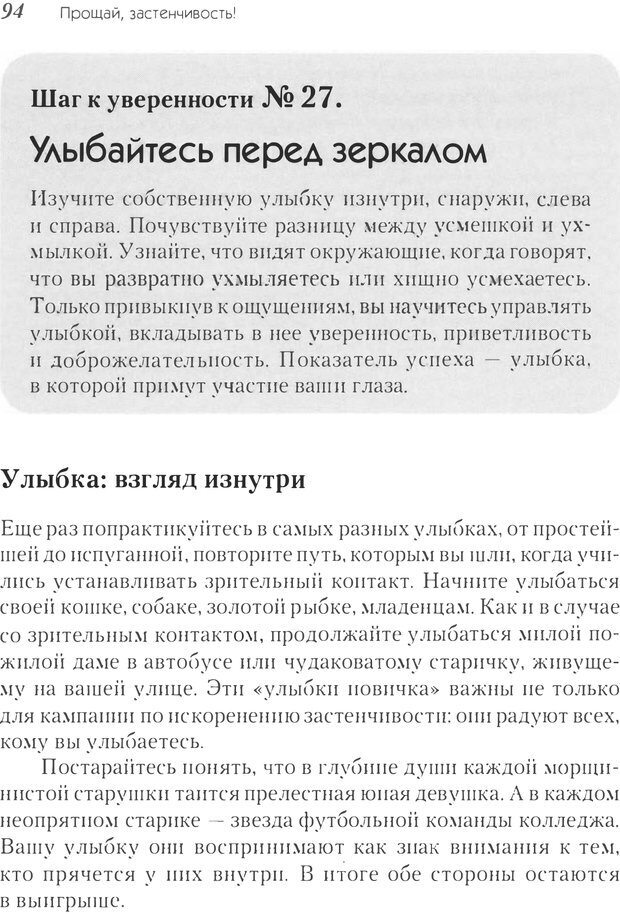 94 Прощай, застенчивость!

Шаг к уверенности № 27.

Улыбайтесь перед зеркалом

Изучите собственную улыбку изнутри, снаружи, слева и справа. Почувствуйте разницу между усмешкой и ухмылкой. Узнайте, что видят окружающие, когда говорят, что вы развратно ухмыляетесь или хищно усмехаетесь. Только привыкнув к ощущениям, вы научитесь управлять улыбкой, вкладывать в нее уверенность, приветливость и доброжелательность. Показатель успеха — улыбка, в которой примут участие ваши глаза.

Улыбка: взгляд изнутри

Еще раз попрактикуйтесь в самых разных улыбках, от простейшей до испуганной, повторите путь, которым вы шли, когда учились устанавливать зрительный контакт. Начните улыбаться своей кошке, собаке, золотой рыбке, младенцам. Как и в случае со зрительным контактом, продолжайте улыбаться милой пожилой даме в автобусе или чудаковатому старичку, живущему на вашей улице. Эти «улыбки новичка» важны не только для кампании по искоренению застенчивости: они радуют всех, кому вы улыбаетесь.

Постарайтесь понять, что в глубине души каждой морщинистой старушки таится прелестная юная девушка. А в каждом неопрятном старике — звезда футбольной команды колледжа. Вашу улыбку они воспринимают как знак внимания к тем, кто прячется у них внутри. В итоге обе стороны остаются в выигрыше.